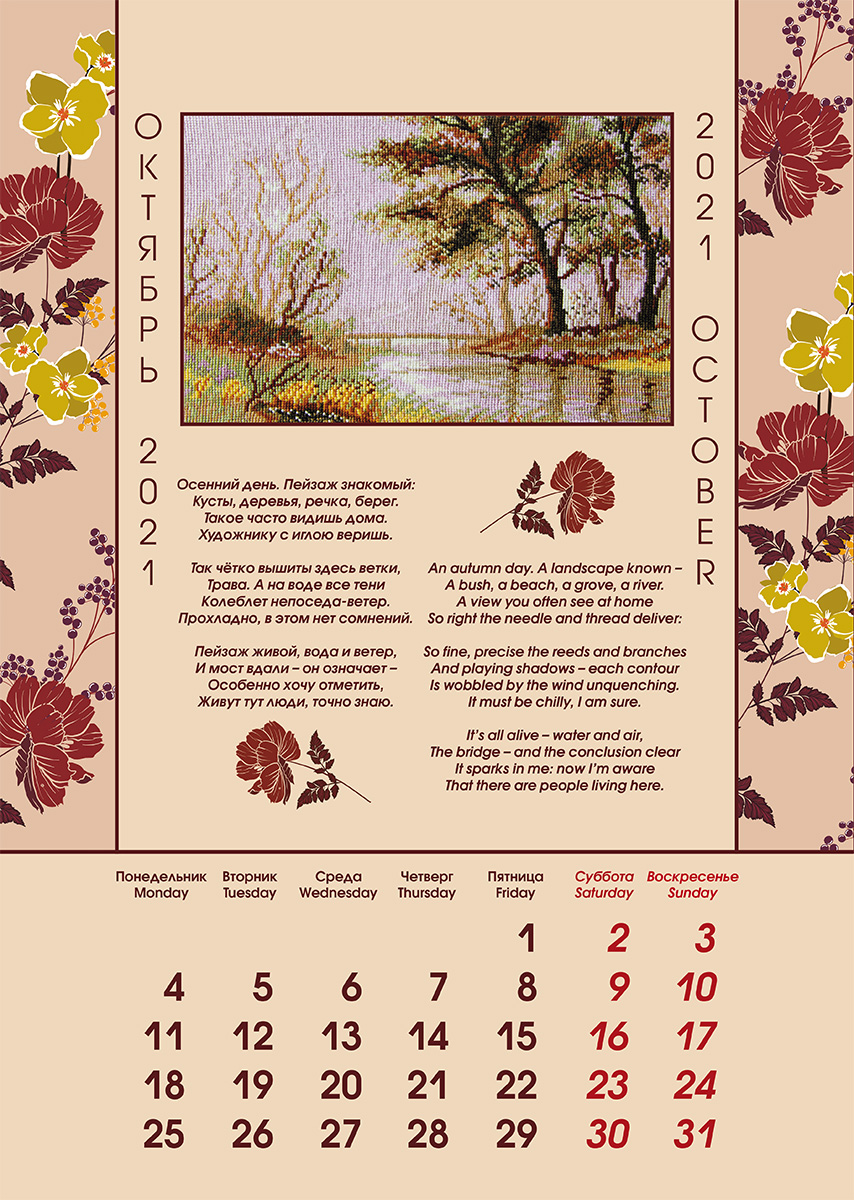 ОКТЯБРЬ 2021

2021 OCTOBER

Осенний день. Пейзаж знакомый:
Кусты, деревья, речка, берег.
Такое часто видишь дома.
Художнику с иглою веришь.

Так чётко вышиты здесь ветки,
Трава. А на воде все тени
Колеблет непоседа-ветер.
Прохладно, в этом нет сомнений.

Пейзаж живой, вода и ветер,
И мост вдали – он означает –
Особенно хочу отметить,
Живут тут люди, точно знаю.

An autumn day. A landscape known –
A bush, a beach, a grove, a river.
A view you often see at home
So right the needle and thread deliver:

So fine, precise the reeds and branches
And playing shadows – each contour
Is wobbled by the wind unquenching.
It must be chilly, I am sure.

It's all alive – water and air,
The bridge – and the conclusion clear
It sparks in me: now I'm aware
That there are people living here.

| Понедельник Monday | Вторник Tuesday | Среда Wednesday | Четверг Thursday | Пятница Friday | Суббота Saturday | Воскресенье Sunday |
|---|---|---|---|---|---|---|
| | | | | 1 | 2 | 3 |
| 4 | 5 | 6 | 7 | 8 | 9 | 10 |
| 11 | 12 | 13 | 14 | 15 | 16 | 17 |
| 18 | 19 | 20 | 21 | 22 | 23 | 24 |
| 25 | 26 | 27 | 28 | 29 | 30 | 31 |